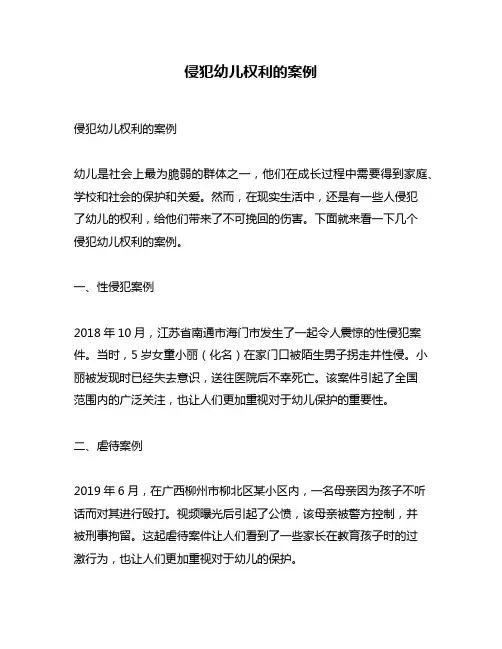 侵犯幼儿权利的案例

侵犯幼儿权利的案例

幼儿是社会上最为脆弱的群体之一，他们在成长过程中需要得到家庭、学校和社会的保护和关爱。然而，在现实生活中，还是有一些人侵犯了幼儿的权利，给他们带来了不可挽回的伤害。下面就来看一下几个侵犯幼儿权利的案例。

一、性侵犯案例

2018 年 10 月，江苏省南通市海门市发生了一起令人震惊的性侵犯案件。当时，5 岁女童小丽（化名）在家门口被陌生男子拐走并性侵。小丽被发现时已经失去意识，送往医院后不幸死亡。该案件引起了全国范围内的广泛关注，也让人们更加重视对于幼儿保护的重要性。

二、虐待案例

2019 年 6 月，在广西柳州市柳北区某小区内，一名母亲因为孩子不听话而对其进行殴打。视频曝光后引起了公愤，该母亲被警方控制，并被刑事拘留。这起虐待案件让人们看到了一些家长在教育孩子时的过激行为，也让人们更加重视对于幼儿的保护。